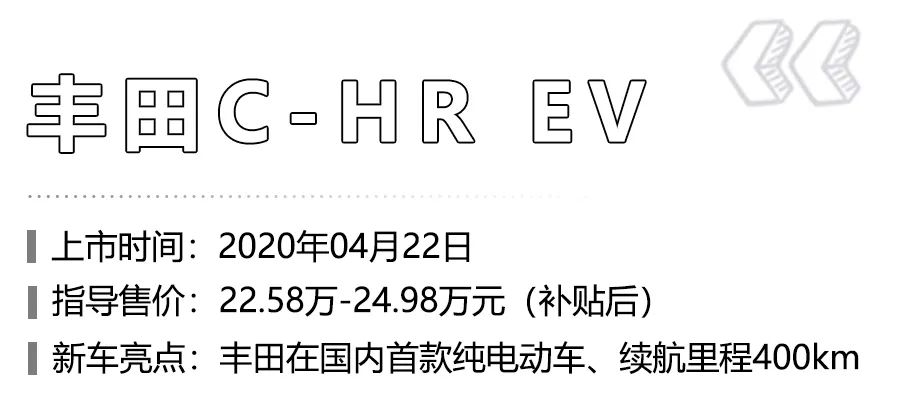 丰田C-HR EV

上市时间：2020年04月22日

指导售价：22.58万-24.98万元（补贴后）

新车亮点：丰田在国内首款纯电动车、续航里程400km